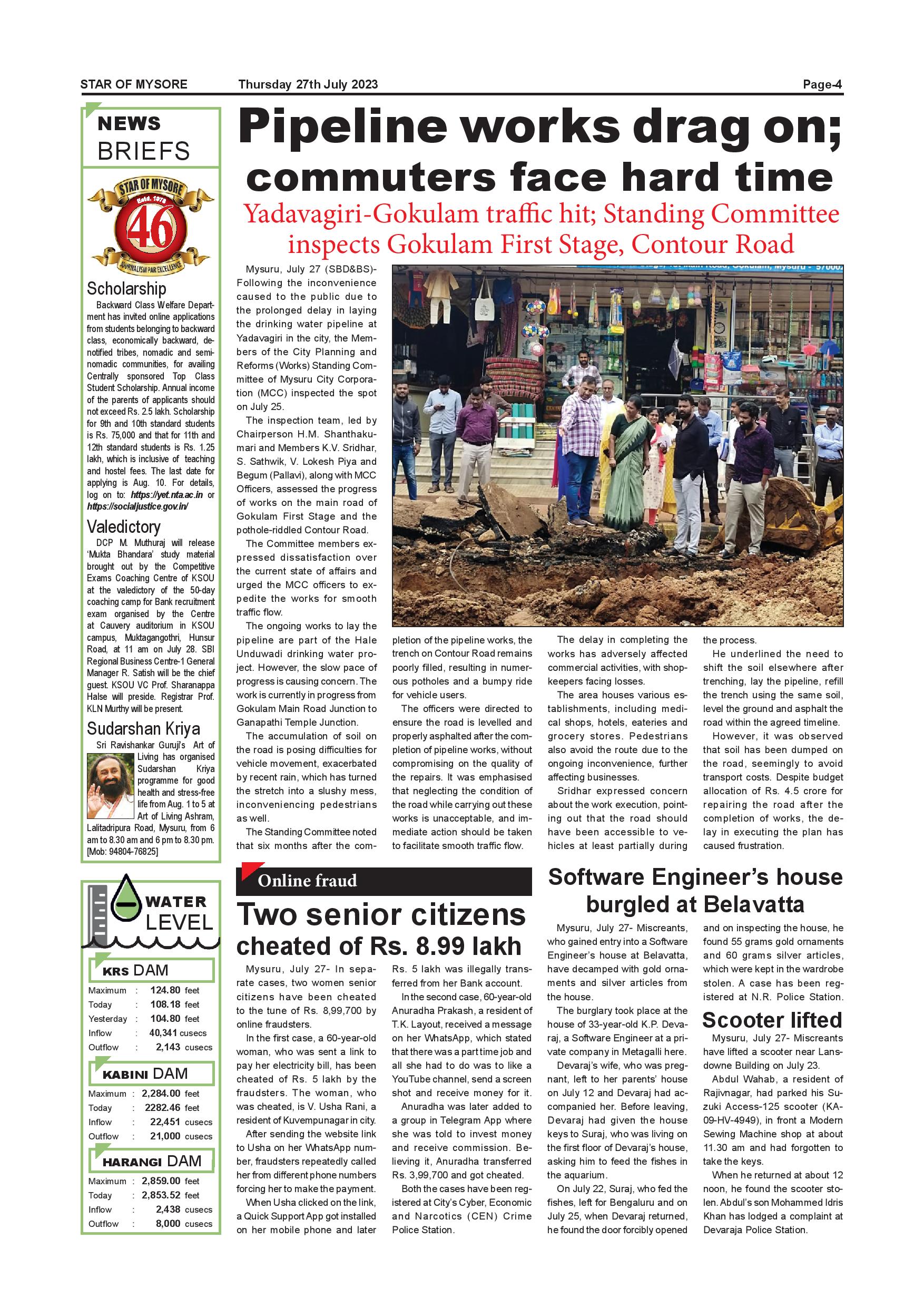 STAR OF MYSORE Thursday 27th July 2023 Page-4

NEWS BRIEFS

STAR OF MYSORE Estd. 1978 46 JOURNALISM PAR EXCELLENCE

Scholarship

Backward Class Welfare Department has invited online applications from students belonging to backward class, economically backward, denotified tribes, nomadic and semi-nomadic communities, for availing Centrally sponsored Top Class Student Scholarship. Annual income of the parents of applicants should not exceed Rs. 2.5 lakh. Scholarship for 9th and 10th standard students is Rs. 75,000 and that for 11th and 12th standard students is Rs. 1.25 lakh, which is inclusive of teaching and hostel fees. The last date for applying is Aug. 10. For details, log on to: https://yet.nta.ac.in or https://socialjustice.gov.in/

Valedictory

DCP M. Muthuraj will release 'Mukta Bhandara' study material brought out by the Competitive Exams Coaching Centre of KSOU at the valedictory of the 50-day coaching camp for Bank recruitment exam organised by the Centre at Cauvery auditorium in KSOU campus, Muktagangothri, Hunsur Road, at 11 am on July 28. SBI Regional Business Centre-1 General Manager R. Satish will be the chief guest. KSOU VC Prof. Sharanappa Halse will preside. Registrar Prof. KLN Murthy will be present.

Sudarshan Kriya

Sri Ravishankar Guruji's Art of Living has organised Sudarshan Kriya programme for good health and stress-free life from Aug. 1 to 5 at Art of Living Ashram, Lalitadripura Road, Mysuru, from 6 am to 8.30 am and 6 pm to 8.30 pm. [Mob: 94804-76825]

WATER LEVEL

KRS DAM

| Maximum | : | 124.80 feet |
|---|---|---|
| Today | : | 108.18 feet |
| Yesterday | : | 104.80 feet |
| Inflow | : | 40,341 cusecs |
| Outflow | : | 2,143 cusecs |

KABINI DAM

| Maximum | : | 2,284.00 feet |
|---|---|---|
| Today | : | 2282.46 feet |
| Inflow | : | 22,451 cusecs |
| Outflow | : | 21,000 cusecs |

HARANGI DAM

| Maximum | : | 2,859.00 feet |
|---|---|---|
| Today | : | 2,853.52 feet |
| Inflow | : | 2,438 cusecs |
| Outflow | : | 8,000 cusecs |

Pipeline works drag on; commuters face hard time

Yadavagiri-Gokulam traffic hit; Standing Committee inspects Gokulam First Stage, Contour Road

Mysuru, July 27 (SBD&BS)- Following the inconvenience caused to the public due to the prolonged delay in laying the drinking water pipeline at Yadavagiri in the city, the Members of the City Planning and Reforms (Works) Standing Committee of Mysuru City Corporation (MCC) inspected the spot on July 25.

The inspection team, led by Chairperson H.M. Shanthakumari and Members K.V. Sridhar, S. Sathwik, V. Lokesh Piya and Begum (Pallavi), along with MCC Officers, assessed the progress of works on the main road of Gokulam First Stage and the pothole-riddled Contour Road.

The Committee members expressed dissatisfaction over the current state of affairs and urged the MCC officers to expedite the works for smooth traffic flow.

The ongoing works to lay the pipeline are part of the Hale Unduwadi drinking water project. However, the slow pace of progress is causing concern. The work is currently in progress from Gokulam Main Road Junction to Ganapathi Temple Junction.

The accumulation of soil on the road is posing difficulties for vehicle movement, exacerbated by recent rain, which has turned the stretch into a slushy mess, inconveniencing pedestrians as well.

The Standing Committee noted that six months after the completion of the pipeline works, the trench on Contour Road remains poorly filled, resulting in numerous potholes and a bumpy ride for vehicle users.

The officers were directed to ensure the road is levelled and properly asphalted after the completion of pipeline works, without compromising on the quality of the repairs. It was emphasised that neglecting the condition of the road while carrying out these works is unacceptable, and immediate action should be taken to facilitate smooth traffic flow.

The delay in completing the works has adversely affected commercial activities, with shopkeepers facing losses.

The area houses various establishments, including medical shops, hotels, eateries and grocery stores. Pedestrians also avoid the route due to the ongoing inconvenience, further affecting businesses.

Sridhar expressed concern about the work execution, pointing out that the road should have been accessible to vehicles at least partially during the process.

He underlined the need to shift the soil elsewhere after trenching, lay the pipeline, refill the trench using the same soil, level the ground and asphalt the road within the agreed timeline.

However, it was observed that soil has been dumped on the road, seemingly to avoid transport costs. Despite budget allocation of Rs. 4.5 crore for repairing the road after the completion of works, the delay in executing the plan has caused frustration.

Online fraud

Two senior citizens cheated of Rs. 8.99 lakh

Mysuru, July 27- In separate cases, two women senior citizens have been cheated to the tune of Rs. 8,99,700 by online fraudsters.

In the first case, a 60-year-old woman, who was sent a link to pay her electricity bill, has been cheated of Rs. 5 lakh by the fraudsters. The woman, who was cheated, is V. Usha Rani, a resident of Kuvempunagar in city.

After sending the website link to Usha on her WhatsApp number, fraudsters repeatedly called her from different phone numbers forcing her to make the payment.

When Usha clicked on the link, a Quick Support App got installed on her mobile phone and later Rs. 5 lakh was illegally transferred from her Bank account.

In the second case, 60-year-old Anuradha Prakash, a resident of T.K. Layout, received a message on her WhatsApp, which stated that there was a part time job and all she had to do was to like a YouTube channel, send a screen shot and receive money for it.

Anuradha was later added to a group in Telegram App where she was told to invest money and receive commission. Believing it, Anuradha transferred Rs. 3,99,700 and got cheated.

Both the cases have been registered at City's Cyber, Economic and Narcotics (CEN) Crime Police Station.

Software Engineer's house burgled at Belavatta

Mysuru, July 27- Miscreants, who gained entry into a Software Engineer's house at Belavatta, have decamped with gold ornaments and silver articles from the house.

The burglary took place at the house of 33-year-old K.P. Devaraj, a Software Engineer at a private company in Metagalli here.

Devaraj's wife, who was pregnant, left to her parents' house on July 12 and Devaraj had accompanied her. Before leaving, Devaraj had given the house keys to Suraj, who was living on the first floor of Devaraj's house, asking him to feed the fishes in the aquarium.

On July 22, Suraj, who fed the fishes, left for Bengaluru and on July 25, when Devaraj returned, he found the door forcibly opened and on inspecting the house, he found 55 grams gold ornaments and 60 grams silver articles, which were kept in the wardrobe stolen. A case has been registered at N.R. Police Station.

Scooter lifted

Mysuru, July 27- Miscreants have lifted a scooter near Lansdowne Building on July 23.

Abdul Wahab, a resident of Rajivnagar, had parked his Suzuki Access-125 scooter (KA-09-HV-4949), in front a Modern Sewing Machine shop at about 11.30 am and had forgotten to take the keys.

When he returned at about 12 noon, he found the scooter stolen. Abdul's son Mohammed Idris Khan has lodged a complaint at Devaraja Police Station.